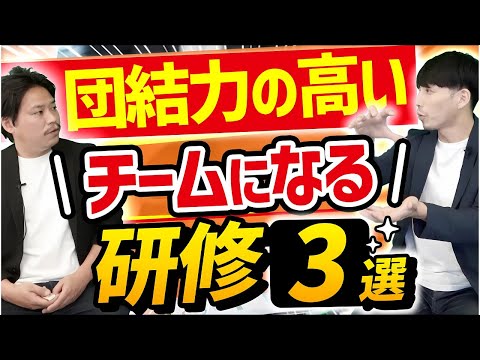 団結力の高い
チームになる
研修3選